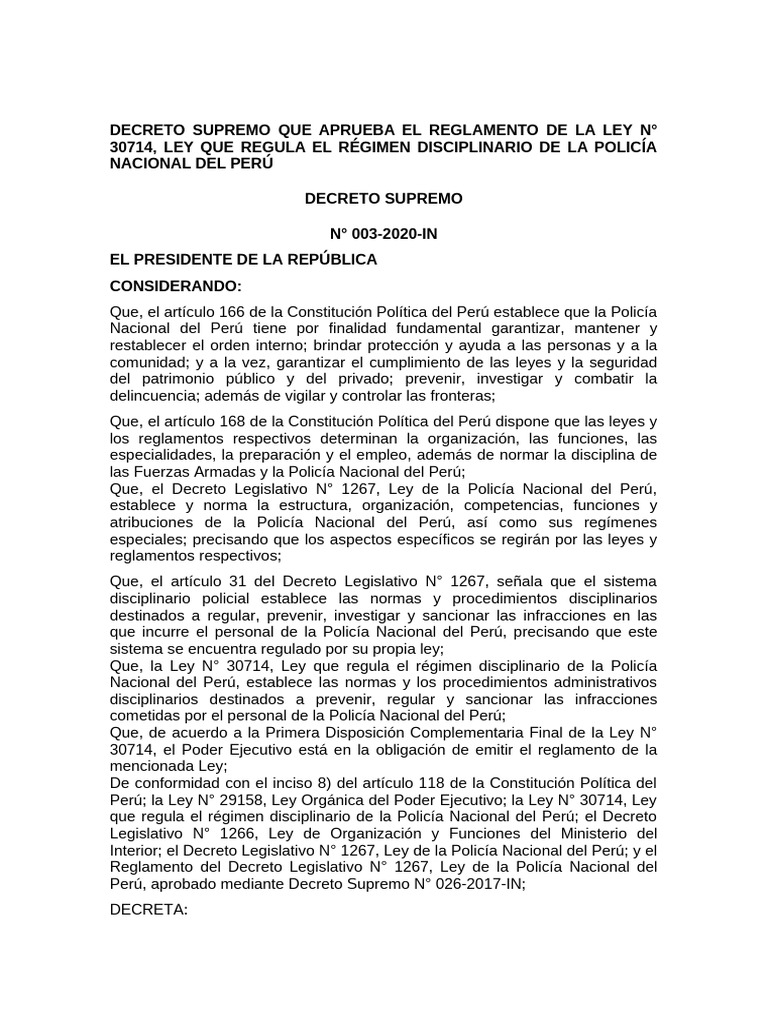 DECRETO SUPREMO QUE APRUEBA EL REGLAMENTO DE LA LEY N° 30714, LEY QUE REGULA EL RÉGIMEN DISCIPLINARIO DE LA POLICÍA NACIONAL DEL PERÚ

DECRETO SUPREMO

N° 003-2020-IN

EL PRESIDENTE DE LA REPÚBLICA

CONSIDERANDO:

Que, el artículo 166 de la Constitución Política del Perú establece que la Policía Nacional del Perú tiene por finalidad fundamental garantizar, mantener y restablecer el orden interno; brindar protección y ayuda a las personas y a la comunidad; y a la vez, garantizar el cumplimiento de las leyes y la seguridad del patrimonio público y del privado; prevenir, investigar y combatir la delincuencia; además de vigilar y controlar las fronteras;

Que, el artículo 168 de la Constitución Política del Perú dispone que las leyes y los reglamentos respectivos determinan la organización, las funciones, las especialidades, la preparación y el empleo, además de normar la disciplina de las Fuerzas Armadas y la Policía Nacional del Perú;
Que, el Decreto Legislativo N° 1267, Ley de la Policía Nacional del Perú, establece y norma la estructura, organización, competencias, funciones y atribuciones de la Policía Nacional del Perú, así como sus regímenes especiales; precisando que los aspectos específicos se regirán por las leyes y reglamentos respectivos;

Que, el artículo 31 del Decreto Legislativo N° 1267, señala que el sistema disciplinario policial establece las normas y procedimientos disciplinarios destinados a regular, prevenir, investigar y sancionar las infracciones en las que incurre el personal de la Policía Nacional del Perú, precisando que este sistema se encuentra regulado por su propia ley;
Que, la Ley N° 30714, Ley que regula el régimen disciplinario de la Policía Nacional del Perú, establece las normas y los procedimientos administrativos disciplinarios destinados a prevenir, regular y sancionar las infracciones cometidas por el personal de la Policía Nacional del Perú;
Que, de acuerdo a la Primera Disposición Complementaria Final de la Ley N° 30714, el Poder Ejecutivo está en la obligación de emitir el reglamento de la mencionada Ley;
De conformidad con el inciso 8) del artículo 118 de la Constitución Política del Perú; la Ley N° 29158, Ley Orgánica del Poder Ejecutivo; la Ley N° 30714, Ley que regula el régimen disciplinario de la Policía Nacional del Perú; el Decreto Legislativo N° 1266, Ley de Organización y Funciones del Ministerio del Interior; el Decreto Legislativo N° 1267, Ley de la Policía Nacional del Perú; y el Reglamento del Decreto Legislativo N° 1267, Ley de la Policía Nacional del Perú, aprobado mediante Decreto Supremo N° 026-2017-IN;

DECRETA: